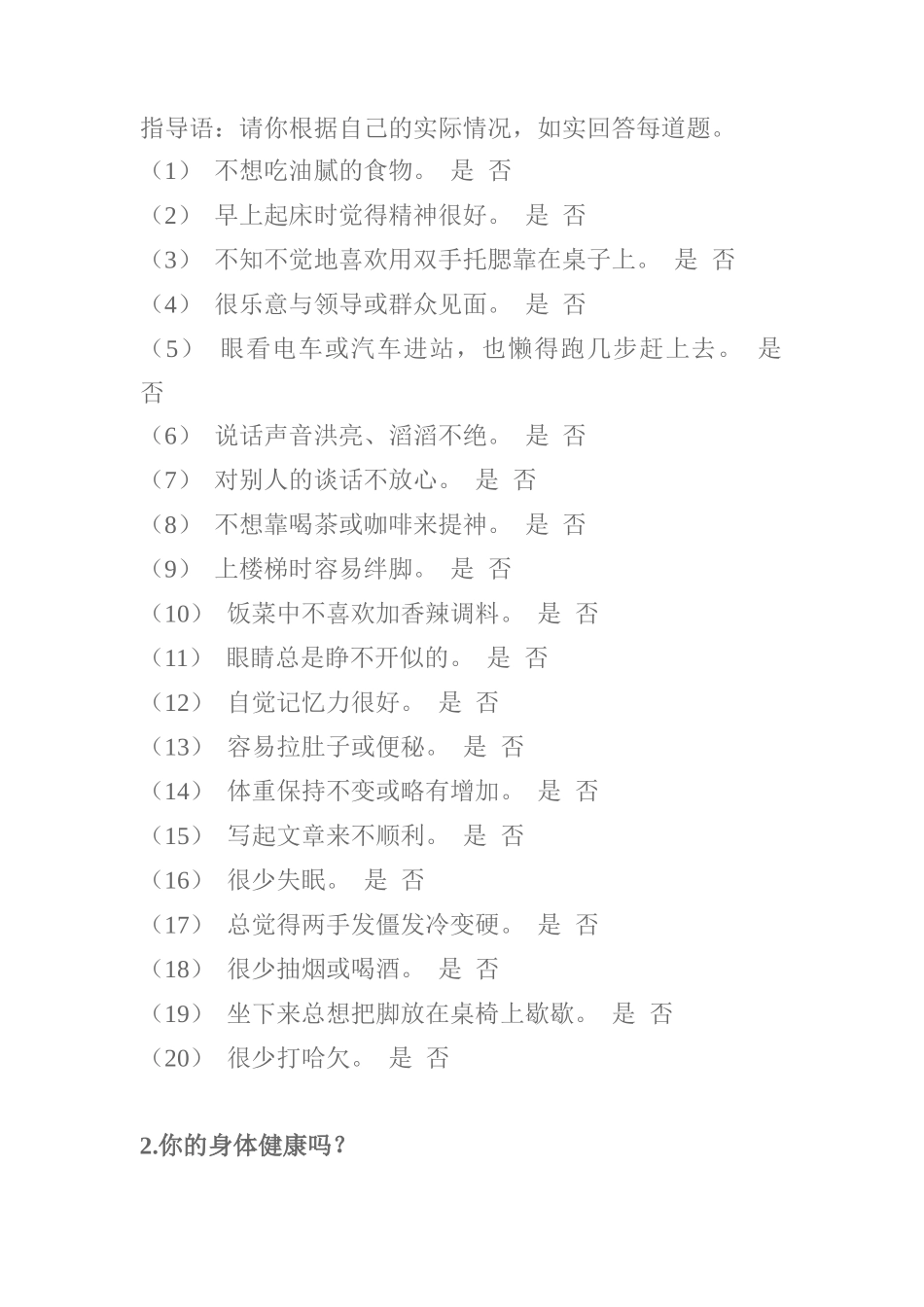 指导语：请你根据自己的实际情况，如实回答每道题。
（1） 不想吃油腻的食物。 是 否
（2） 早上起床时觉得精神很好。 是 否
（3） 不知不觉地喜欢用双手托腮靠在桌子上。 是 否
（4） 很乐意与领导或群众见面。 是 否
（5） 眼看电车或汽车进站，也懒得跑几步赶上去。 是 否
（6） 说话声音洪亮、滔滔不绝。 是 否
（7） 对别人的谈话不放心。 是 否
（8） 不想靠喝茶或咖啡来提神。 是 否
（9） 上楼梯时容易绊脚。 是 否
（10） 饭菜中不喜欢加香辣调料。 是 否
（11） 眼睛总是睁不开似的。 是 否
（12） 自觉记忆力很好。 是 否
（13） 容易拉肚子或便秘。 是 否
（14） 体重保持不变或略有增加。 是 否
（15） 写起文章来不顺利。 是 否
（16） 很少失眠。 是 否
（17） 总觉得两手发僵发冷变硬。 是 否
（18） 很少抽烟或喝酒。 是 否
（19） 坐下来总想把脚放在桌椅上歇歇。 是 否
（20） 很少打哈欠。 是 否

2.你的身体健康吗？